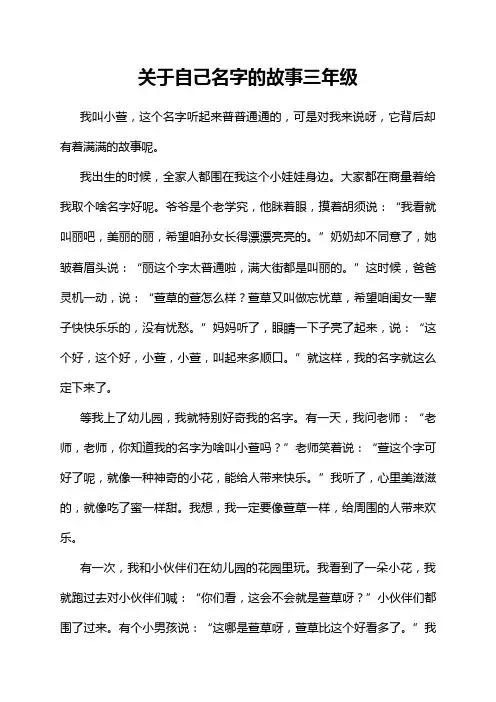 关于自己名字的故事三年级

我叫小萱，这个名字听起来普普通通的，可是对我来说呀，它背后却有着满满的故事呢。

我出生的时候，全家人都围在我这个小娃娃身边。大家都在商量着给我取个啥名字好呢。爷爷是个老学究，他眯着眼，摸着胡须说：“我看就叫丽吧，美丽的丽，希望咱孙女长得漂漂亮亮的。”奶奶却不同意了，她皱着眉头说：“丽这个字太普通啦，满大街都是叫丽的。”这时候，爸爸灵机一动，说：“萱草的萱怎么样？萱草又叫做忘忧草，希望咱闺女一辈子快快乐乐的，没有忧愁。”妈妈听了，眼睛一下子亮了起来，说：“这个好，这个好，小萱，小萱，叫起来多顺口。”就这样，我的名字就这么定下来了。

等我上了幼儿园，我就特别好奇我的名字。有一天，我问老师：“老师，老师，你知道我的名字为啥叫小萱吗？”老师笑着说：“萱这个字可好了呢，就像一种神奇的小花，能给人带来快乐。”我听了，心里美滋滋的，就像吃了蜜一样甜。我想，我一定要像萱草一样，给周围的人带来欢乐。

有一次，我和小伙伴们在幼儿园的花园里玩。我看到了一朵小花，我就跑过去对小伙伴们喊：“你们看，这会不会就是萱草呀？”小伙伴们都围了过来。有个小男孩说：“这哪是萱草呀，萱草比这个好看多了。”我